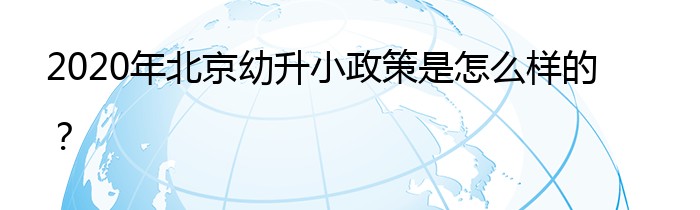 2020年北京幼升小政策是怎么样的？